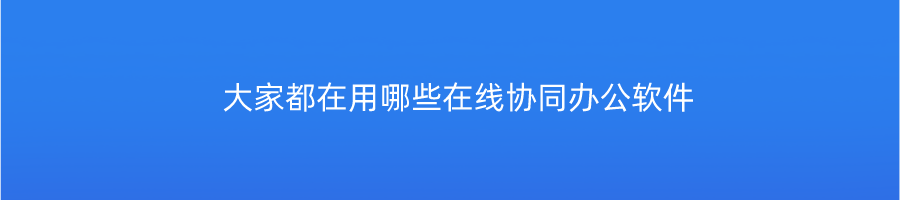 大家都在用哪些在线协同办公软件